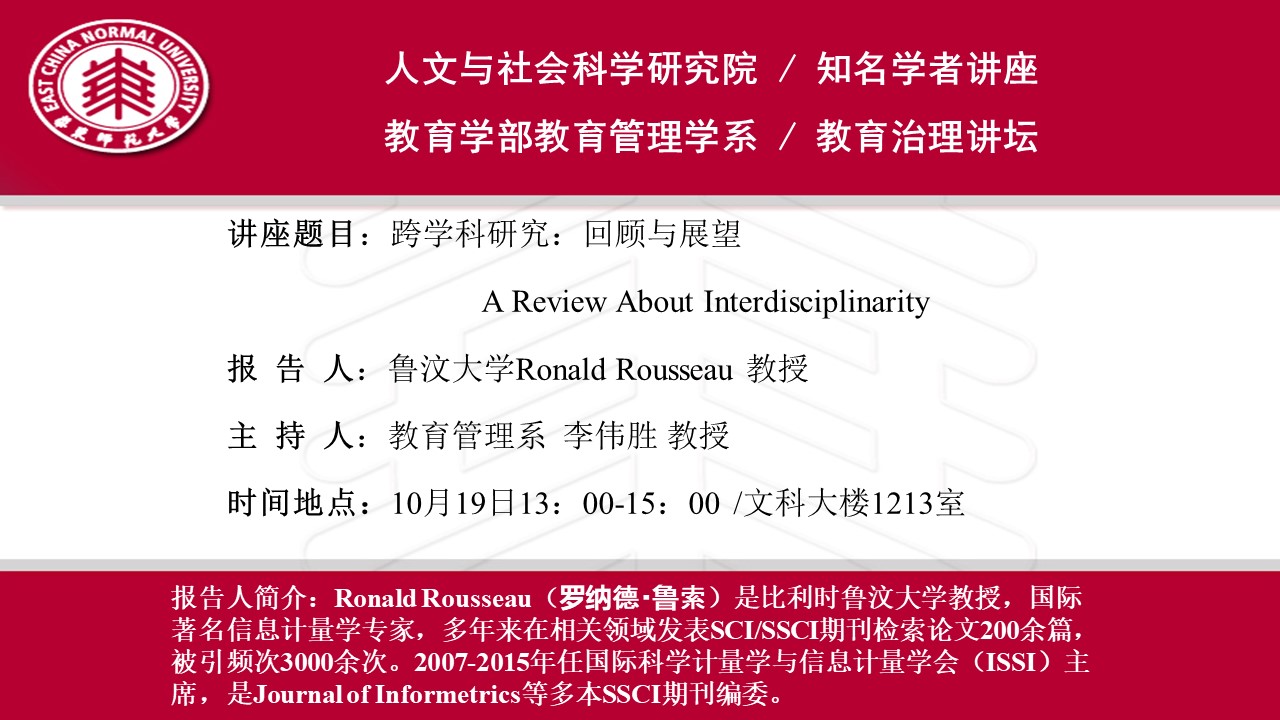 EAST CHINA NORMAL UNIVERSITY

人文与社会科学研究院 / 知名学者讲座

教育学部教育管理学系 / 教育治理讲坛

讲座题目：跨学科研究：回顾与展望

A Review About Interdisciplinarity

报 告 人：鲁汶大学Ronald Rousseau 教授

主 持 人：教育管理系 李伟胜 教授

时间地点：10月19日13：00-15：00 /文科大楼1213室

报告人简介：Ronald Rousseau（罗纳德·鲁索）是比利时鲁汶大学教授，国际著名信息计量学专家，多年来在相关领域发表SCI/SSCI期刊检索论文200余篇，被引频次3000余次。2007-2015年任国际科学计量学与信息计量学会（ISSI）主席，是Journal of Informetrics等多本SSCI期刊编委。